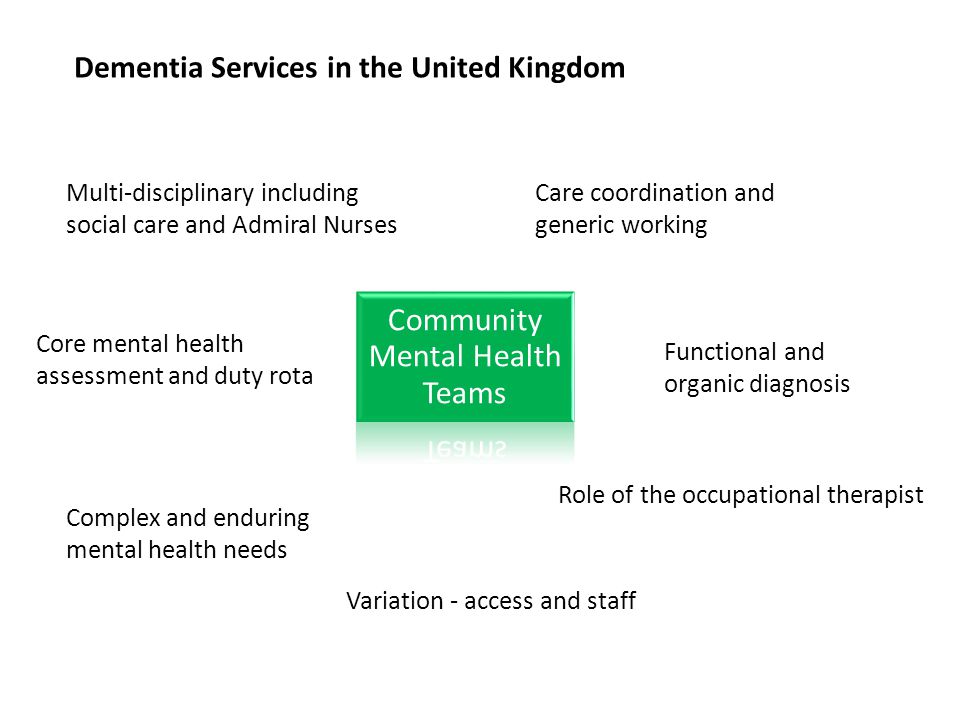 Dementia Services in the United Kingdom

Multi-disciplinary including social care and Admiral Nurses

Care coordination and generic working

Core mental health assessment and duty rota

Community Mental Health Teams

Functional and organic diagnosis

Role of the occupational therapist

Complex and enduring mental health needs

Variation - access and staff